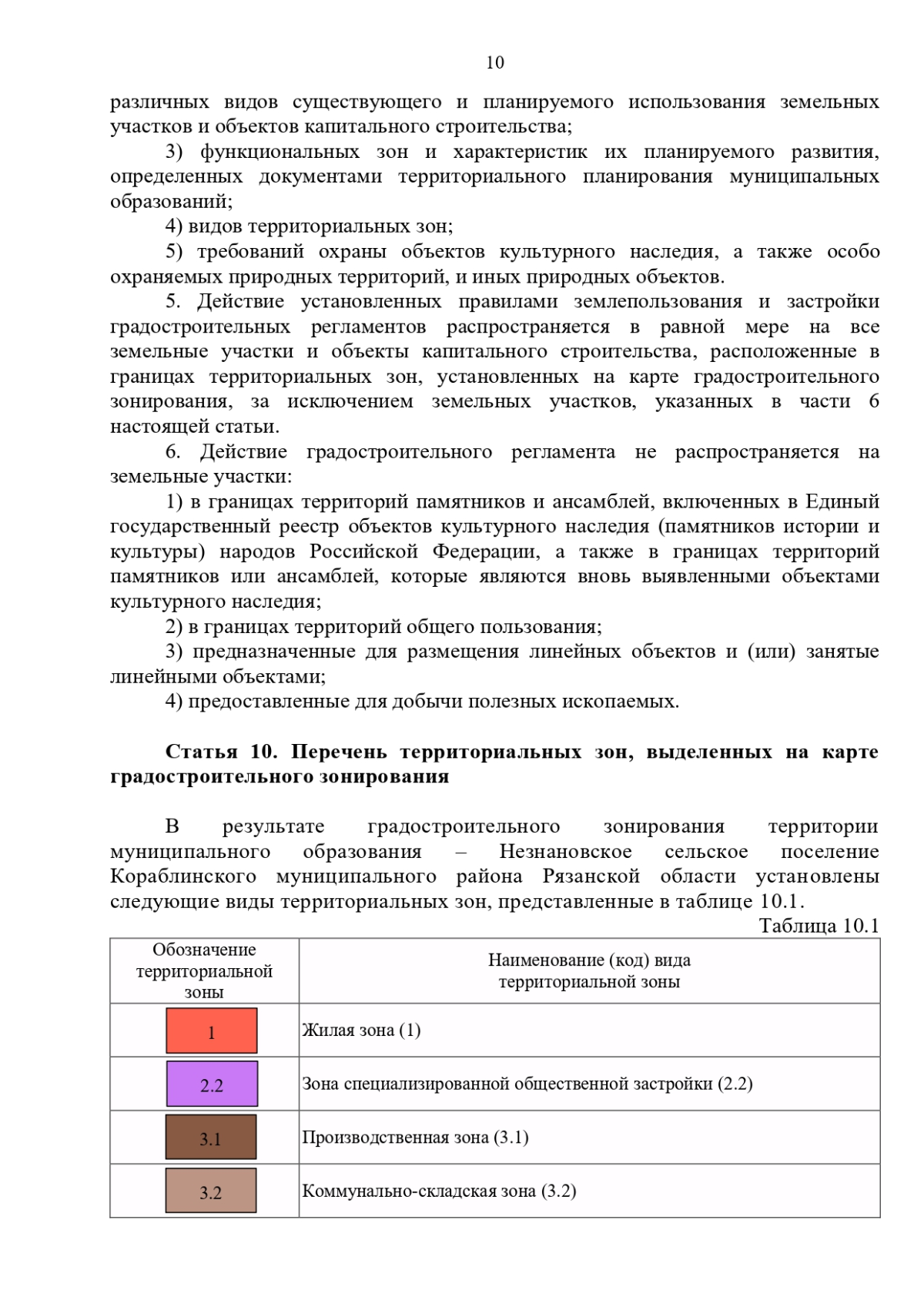 10

различных видов существующего и планируемого использования земельных участков и объектов капитального строительства;

3) функциональных зон и характеристик их планируемого развития, определенных документами территориального планирования муниципальных образований;

4) видов территориальных зон;

5) требований охраны объектов культурного наследия, а также особо охраняемых природных территорий, и иных природных объектов.

5. Действие установленных правилами землепользования и застройки градостроительных регламентов распространяется в равной мере на все земельные участки и объекты капитального строительства, расположенные в границах территориальных зон, установленных на карте градостроительного зонирования, за исключением земельных участков, указанных в части 6 настоящей статьи.

6. Действие градостроительного регламента не распространяется на земельные участки:

1) в границах территорий памятников и ансамблей, включенных в Единый государственный реестр объектов культурного наследия (памятников истории и культуры) народов Российской Федерации, а также в границах территорий памятников или ансамблей, которые являются вновь выявленными объектами культурного наследия;

2) в границах территорий общего пользования;

3) предназначенные для размещения линейных объектов и (или) занятые линейными объектами;

4) предоставленные для добычи полезных ископаемых.

Статья 10. Перечень территориальных зон, выделенных на карте градостроительного зонирования

В результате градостроительного зонирования территории муниципального образования – Незнановское сельское поселение Кораблинского муниципального района Рязанской области установлены следующие виды территориальных зон, представленные в таблице 10.1.

Таблица 10.1

| Обозначение территориальной зоны | Наименование (код) вида территориальной зоны |
|---|---|
| 1 | Жилая зона (1) |
| 2.2 | Зона специализированной общественной застройки (2.2) |
| 3.1 | Производственная зона (3.1) |
| 3.2 | Коммунально-складская зона (3.2) |